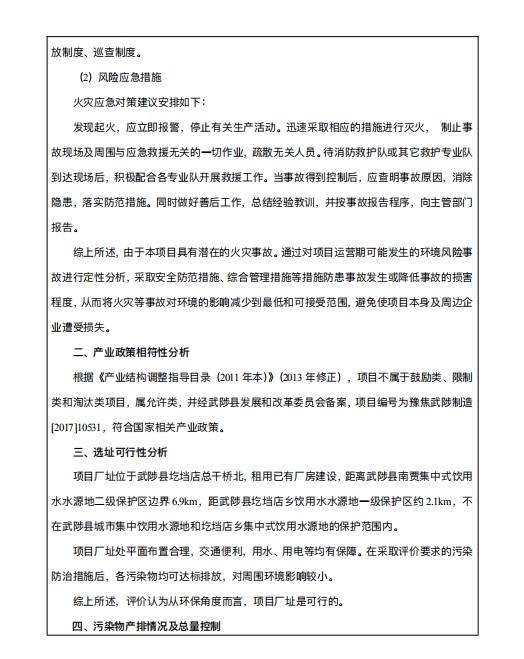 放制度、巡查制度。

(2) 风险应急措施

火灾应急对策建议安排如下：

发现起火，应立即报警，停止有关生产活动。迅速采取相应的措施进行灭火， 制止事故现场及周围与应急救援无关的一切作业，疏散无关人员。待消防救护队或其它救护专业队到达现场后，积极配合各专业队开展救援工作。当事故得到控制后，应查明事故原因，消除隐患，落实防范措施。同时做好善后工作，总结经验教训，并按事故报告程序，向主管部门报告。

综上所述，由于本项目具有潜在的火灾事故。通过对项目运营期可能发生的环境风险事故进行定性分析，采取安全防范措施、综合管理措施等措施防患事故发生或降低事故的损害程度，从而将火灾等事故对环境的影响减少到最低和可接受范围，避免使项目本身及周边企业遭受损失。

二、产业政策相符性分析

根据《产业结构调整指导目录（2011 年本）》(2013 年修正），项目不属于鼓励类、限制类和淘汰类项目，属允许类，并经武陟县发展和改革委员会备案，项目编号为豫焦武陟制造[2017]10531，符合国家相关产业政策。

三、选址可行性分析

项目厂址位于武陟县圪垱店总干桥北，租用已有厂房建设，距离武陟县南贾集中式饮用水水源地二级保护区边界 6.9km，距武陟县圪垱店乡饮用水水源地一级保护区约 2.1km，不在武陟县城市集中饮用水源地和圪垱店乡集中式饮用水源地的保护范围内。

项目厂址处平面布置合理，交通便利，用水、用电等均有保障。在采取评价要求的污染防治措施后，各污染物均可达标排放，对周围环境影响较小。

综上所述，评价认为从环保角度而言，项目厂址是可行的。

四、污染物产排情况及总量控制